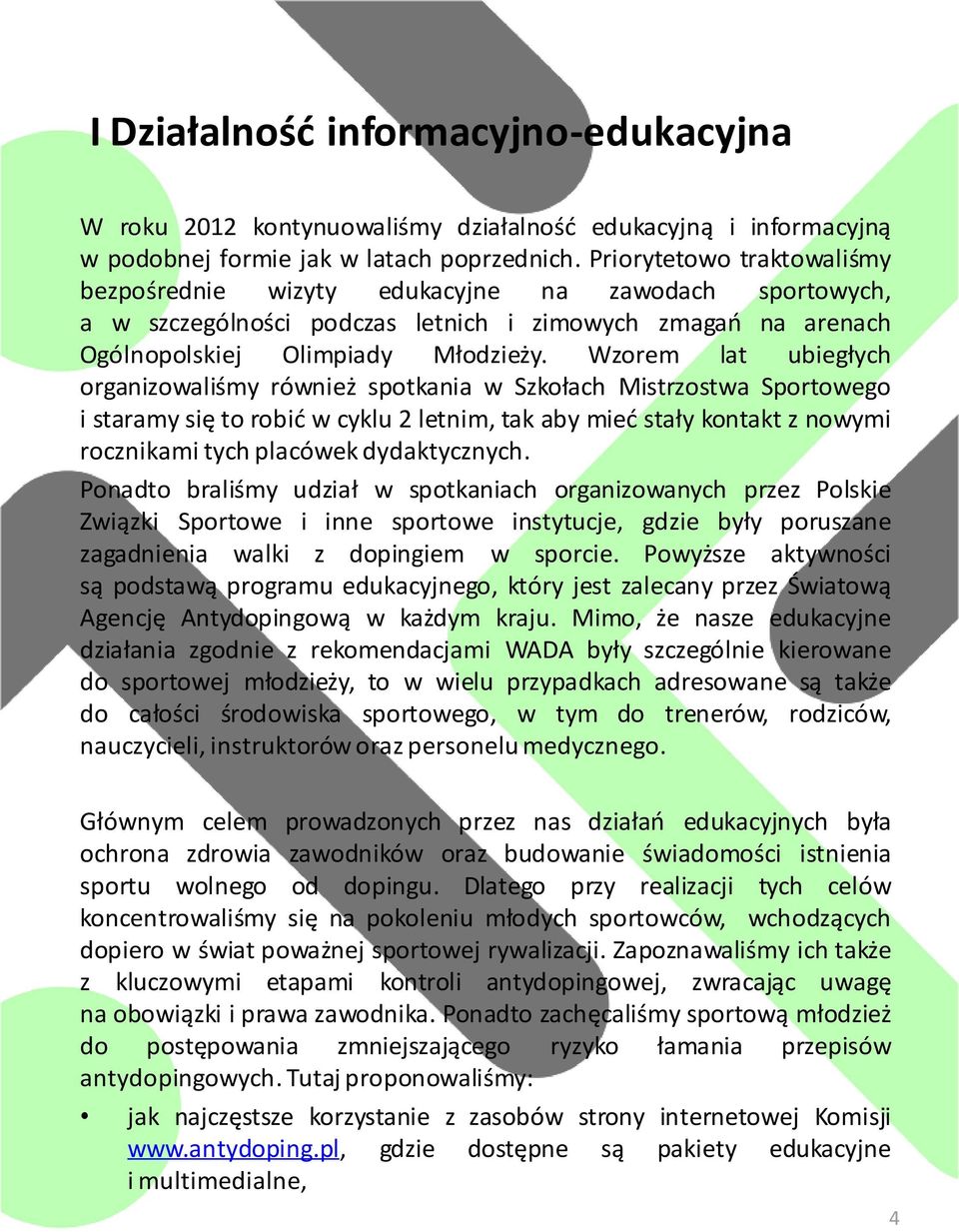 I Działalność informacyjno-edukacyjna

W roku 2012 kontynuowaliśmy działalność edukacyjną i informacyjną w podobnej formie jak w latach poprzednich. Priorytetowo traktowaliśmy bezpośrednie wizyty edukacyjne na zawodach sportowych, a w szczególności podczas letnich i zimowych zmagań na arenach Ogólnopolskiej Olimpiady Młodzieży. Wzorem lat ubiegłych organizowaliśmy również spotkania w Szkołach Mistrzostwa Sportowego i staramy się to robić w cyklu 2 letnim, tak aby mieć stały kontakt z nowymi rocznikami tych placówek dydaktycznych.

Ponadto braliśmy udział w spotkaniach organizowanych przez Polskie Związki Sportowe i inne sportowe instytucje, gdzie były poruszane zagadnienia walki z dopingiem w sporcie. Powyższe aktywności są podstawą programu edukacyjnego, który jest zalecany przez Światową Agencję Antydopingową w każdym kraju. Mimo, że nasze edukacyjne działania zgodnie z rekomendacjami WADA były szczególnie kierowane do sportowej młodzieży, to w wielu przypadkach adresowane są także do całości środowiska sportowego, w tym do trenerów, rodziców, nauczycieli, instruktorów oraz personelu medycznego.

Głównym celem prowadzonych przez nas działań edukacyjnych była ochrona zdrowia zawodników oraz budowanie świadomości istnienia sportu wolnego od dopingu. Dlatego przy realizacji tych celów koncentrowaliśmy się na pokoleniu młodych sportowców, wchodzących dopiero w świat poważnej sportowej rywalizacji. Zapoznawaliśmy ich także z kluczowymi etapami kontroli antydopingowej, zwracając uwagę na obowiązki i prawa zawodnika. Ponadto zachęcaliśmy sportową młodzież do postępowania zmniejszającego ryzyko łamania przepisów antydopingowych. Tutaj proponowaliśmy:

• jak najczęstsze korzystanie z zasobów strony internetowej Komisji www.antydoping.pl, gdzie dostępne są pakiety edukacyjne i multimedialne,

4